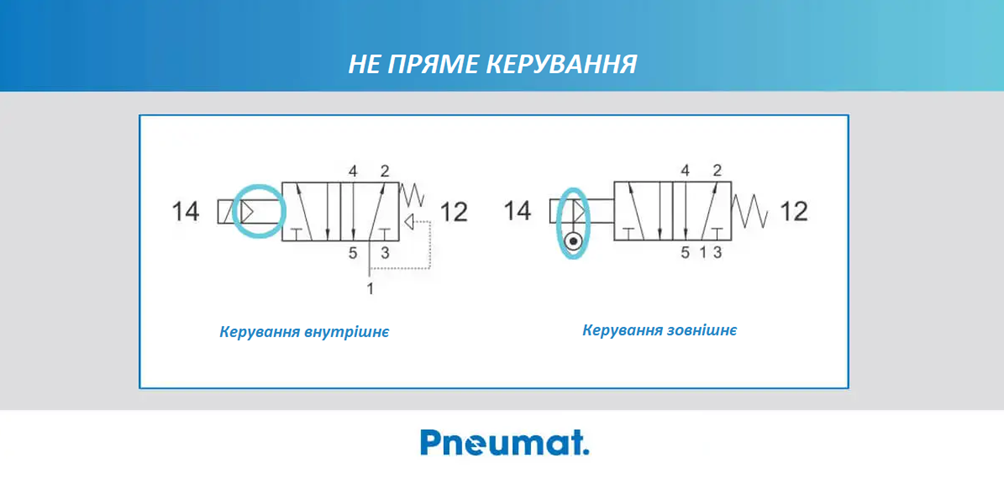 НЕ ПРЯМЕ КЕРУВАННЯ

14
4 2
12
5 3
1

Керування внутрішнє

14
4 2
12
5 1 3

Керування зовнішнє

Pneumat.